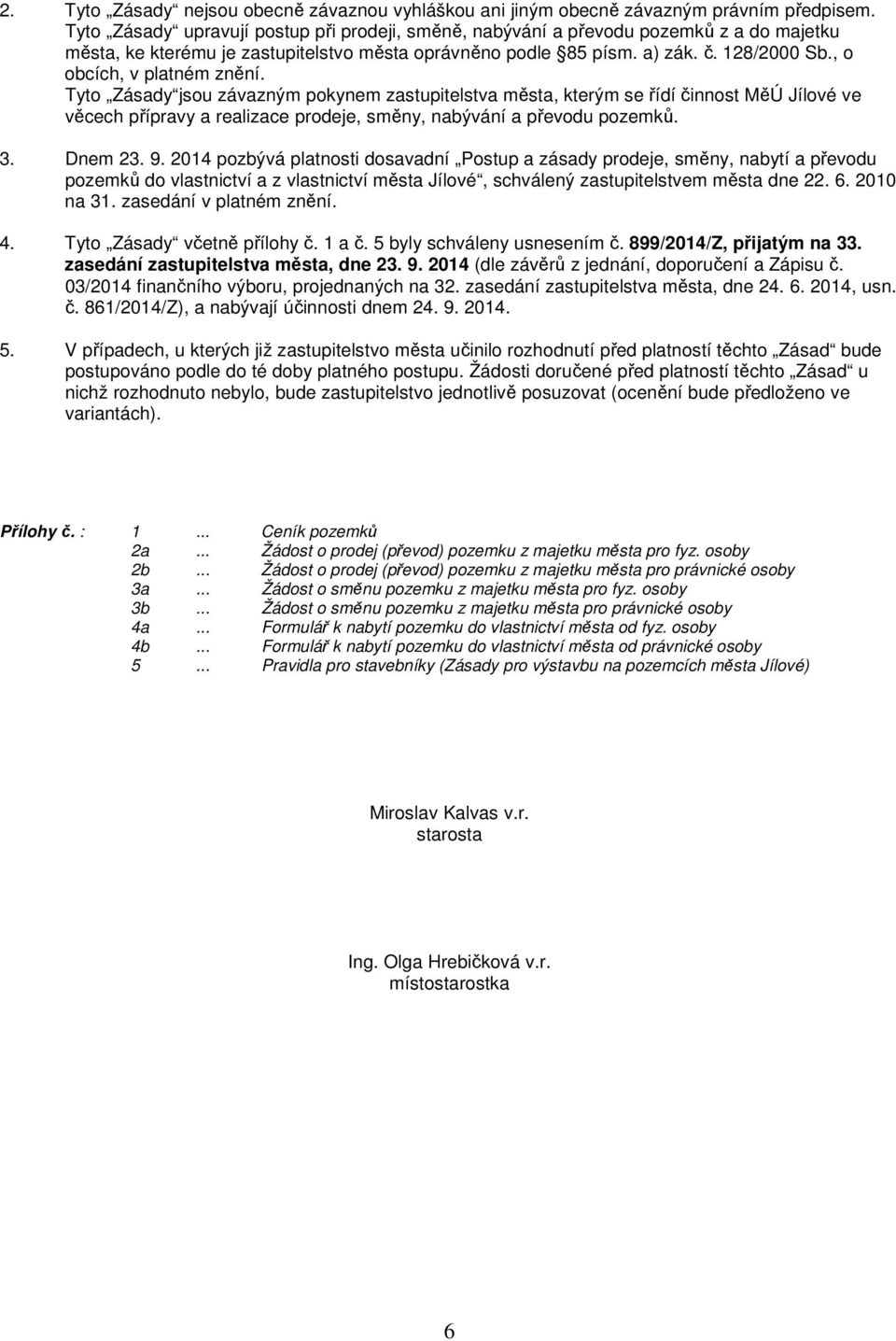 2. Tyto „Zásady“ nejsou obecně závaznou vyhláškou ani jiným obecně závazným právním předpisem. Tyto „Zásady“ upravují postup při prodeji, směně, nabývání a převodu pozemků z a do majetku města, ke kterému je zastupitelstvo města oprávněno podle §85 písm. a) zák. č. 128/2000 Sb., o obcích, v platném znění.
Tyto „Zásady“jsou závazným pokynem zastupitelstva města, kterým se řídí činnost MěÚ Jílové ve věcech přípravy a realizace prodeje, směny, nabývání a převodu pozemků.

3. Dnem 23. 9. 2014 pozbývá platnosti dosavadní „Postup a zásady prodeje, směny, nabytí a převodu pozemků do vlastnictví a z vlastnictví města Jílové“, schválený zastupitelstvem města dne 22. 6. 2010 na 31. zasedání v platném znění.

4. Tyto „Zásady“ včetně přílohy č. 1 a č. 5 byly schváleny usnesením č. 899/2014/Z, přijatým na 33. zasedání zastupitelstva města, dne 23. 9. 2014 (dle závěrů z jednání, doporučení a Zápisu č. 03/2014 finančního výboru, projednaných na 32. zasedání zastupitelstva města, dne 24. 6. 2014, usn. č. 861/2014/Z), a nabývají účinnosti dnem 24. 9. 2014.

5. V případech, u kterých již zastupitelstvo města učinilo rozhodnutí před platností těchto „Zásad“ bude postupováno podle do té doby platného postupu. Žádosti doručené před platností těchto „Zásad“ u nichž rozhodnuto nebylo, bude zastupitelstvo jednotlivě posuzovat (ocenění bude předloženo ve variantách).

Přílohy č. : 1 ... Ceník pozemků
2a ... Žádost o prodej (převod) pozemku z majetku města pro fyz. osoby
2b ... Žádost o prodej (převod) pozemku z majetku města pro právnické osoby
3a ... Žádost o směnu pozemku z majetku města pro fyz. osoby
3b ... Žádost o směnu pozemku z majetku města pro právnické osoby
4a ... Formulář k nabytí pozemku do vlastnictví města od fyz. osoby
4b ... Formulář k nabytí pozemku do vlastnictví města od právnické osoby
5 ... Pravidla pro stavebníky (Zásady pro výstavbu na pozemcích města Jílové)

Miroslav Kalvas v.r.
starosta

Ing. Olga Hrebičková v.r.
místostarostka

6